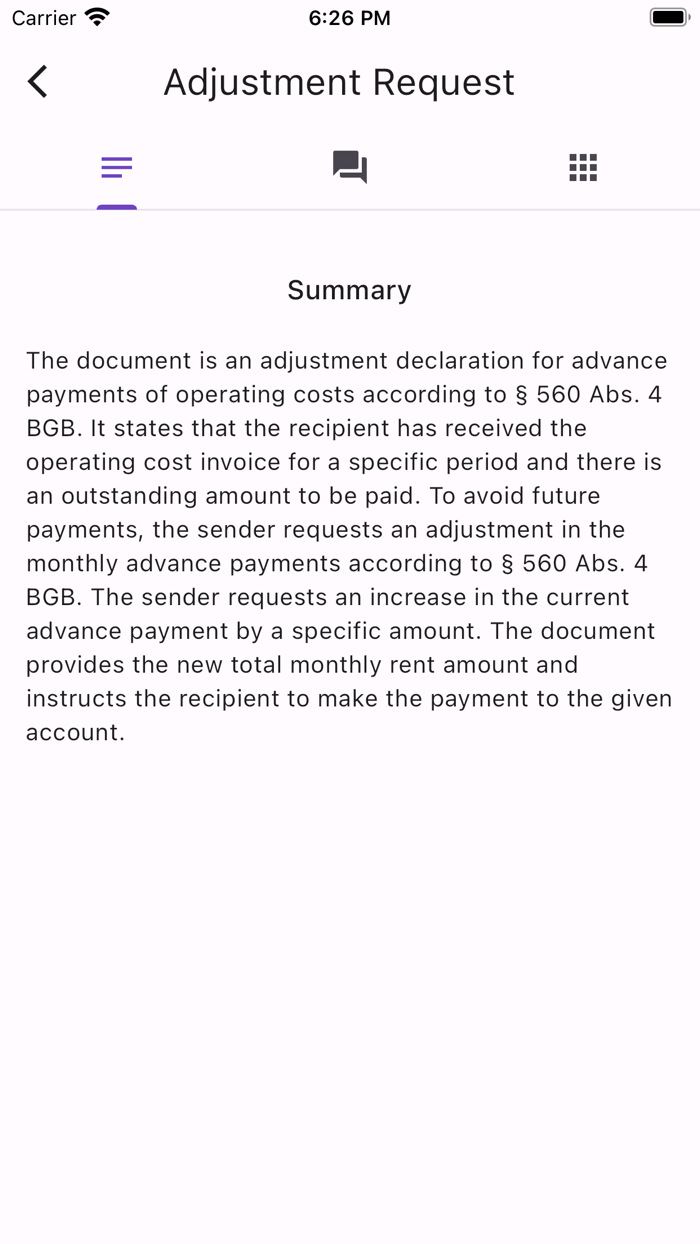 Carrier 6:26 PM

Adjustment Request

Summary

The document is an adjustment declaration for advance payments of operating costs according to § 560 Abs. 4 BGB. It states that the recipient has received the operating cost invoice for a specific period and there is an outstanding amount to be paid. To avoid future payments, the sender requests an adjustment in the monthly advance payments according to § 560 Abs. 4 BGB. The sender requests an increase in the current advance payment by a specific amount. The document provides the new total monthly rent amount and instructs the recipient to make the payment to the given account.